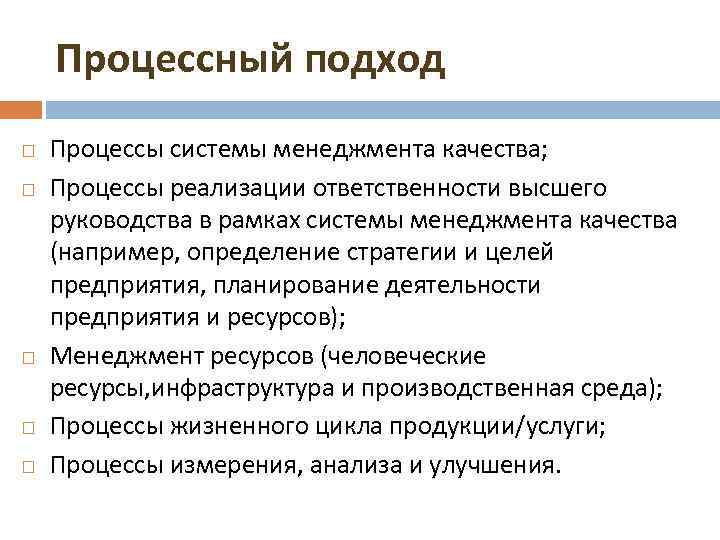 Процессный подход

□ Процессы системы менеджмента качества;

□ Процессы реализации ответственности высшего руководства в рамках системы менеджмента качества (например, определение стратегии и целей предприятия, планирование деятельности предприятия и ресурсов);

□ Менеджмент ресурсов (человеческие ресурсы,инфраструктура и производственная среда);

□ Процессы жизненного цикла продукции/услуги;

□ Процессы измерения, анализа и улучшения.